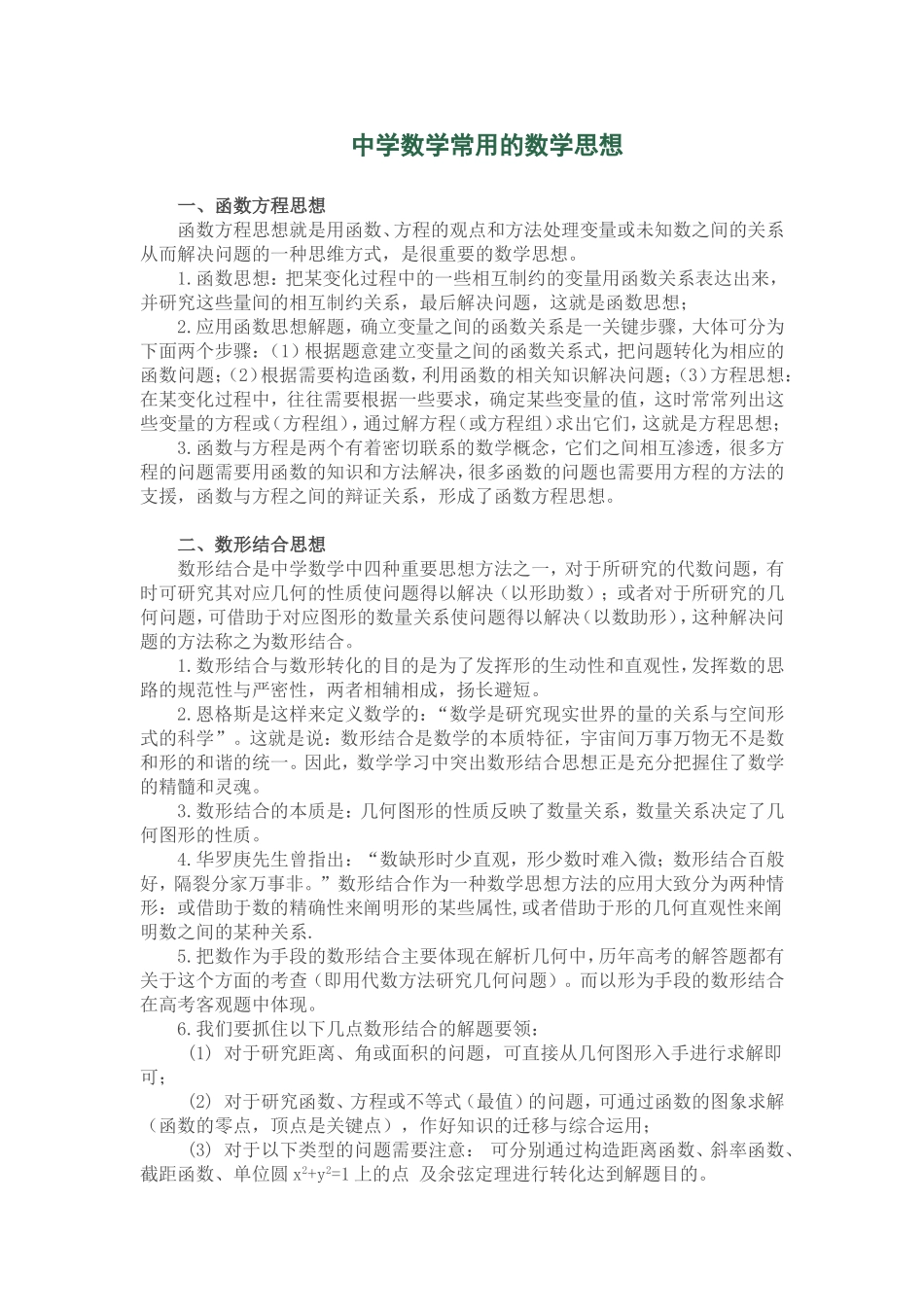 中学数学常用的数学思想

一、函数方程思想

函数方程思想就是用函数、方程的观点和方法处理变量或未知数之间的关系从而解决问题的一种思维方式，是很重要的数学思想。

1.函数思想：把某变化过程中的一些相互制约的变量用函数关系表达出来，并研究这些量间的相互制约关系，最后解决问题，这就是函数思想；

2.应用函数思想解题，确立变量之间的函数关系是一关键步骤，大体可分为下面两个步骤：（1）根据题意建立变量之间的函数关系式，把问题转化为相应的函数问题；（2）根据需要构造函数，利用函数的相关知识解决问题；（3）方程思想：在某变化过程中，往往需要根据一些要求，确定某些变量的值，这时常常列出这些变量的方程或（方程组），通过解方程（或方程组）求出它们，这就是方程思想；

3.函数与方程是两个有着密切联系的数学概念，它们之间相互渗透，很多方程的问题需要用函数的知识和方法解决，很多函数的问题也需要用方程的方法的支援，函数与方程之间的辩证关系，形成了函数方程思想。

二、数形结合思想

数形结合是中学数学中四种重要思想方法之一，对于所研究的代数问题，有时可研究其对应几何的性质使问题得以解决（以形助数）；或者对于所研究的几何问题，可借助于对应图形的数量关系使问题得以解决（以数助形），这种解决问题的方法称之为数形结合。

1.数形结合与数形转化的目的是为了发挥形的生动性和直观性，发挥数的思路的规范性与严密性，两者相辅相成，扬长避短。

2.恩格斯是这样来定义数学的：“数学是研究现实世界的量的关系与空间形式的科学”。这就是说：数形结合是数学的本质特征，宇宙间万事万物无不是数和形的和谐的统一。因此，数学学习中突出数形结合思想正是充分把握住了数学的精髓和灵魂。

3.数形结合的本质是：几何图形的性质反映了数量关系，数量关系决定了几何图形的性质。

4.华罗庚先生曾指出：“数缺形时少直观，形少数时难入微；数形结合百般好，隔裂分家万事非。”数形结合作为一种数学思想方法的应用大致分为两种情形：或借助于数的精确性来阐明形的某些属性，或者借助于形的几何直观性来阐明数之间的某种关系.

5.把数作为手段的数形结合主要体现在解析几何中，历年高考的解答题都有关于这个方面的考查（即用代数方法研究几何问题）。而以形为手段的数形结合在高考客观题中体现。

6.我们要抓住以下几点数形结合的解题要领：

(1) 对于研究距离、角或面积的问题，可直接从几何图形入手进行求解即可；

(2) 对于研究函数、方程或不等式（最值）的问题，可通过函数的图象求解（函数的零点，顶点是关键点），作好知识的迁移与综合运用；

(3) 对于以下类型的问题需要注意： 可分别通过构造距离函数、斜率函数、截距函数、单位圆 $x^2+y^2=1$ 上的点 及余弦定理进行转化达到解题目的。